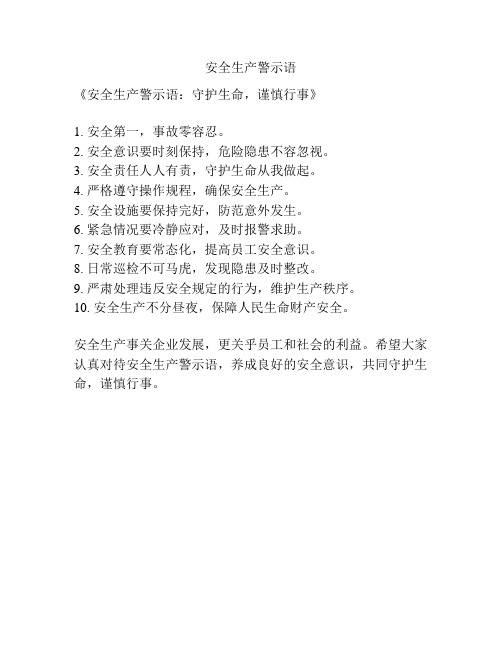 安全生产警示语

《安全生产警示语：守护生命，谨慎行事》

1. 安全第一，事故零容忍。
2. 安全意识要时刻保持，危险隐患不容忽视。
3. 安全责任人人有责，守护生命从我做起。
4. 严格遵守操作规程，确保安全生产。
5. 安全设施要保持完好，防范意外发生。
6. 紧急情况要冷静应对，及时报警求助。
7. 安全教育要常态化，提高员工安全意识。
8. 日常巡检不可马虎，发现隐患及时整改。
9. 严肃处理违反安全规定的行为，维护生产秩序。
10. 安全生产不分昼夜，保障人民生命财产安全。

安全生产事关企业发展，更关乎员工和社会的利益。希望大家认真对待安全生产警示语，养成良好的安全意识，共同守护生命，谨慎行事。